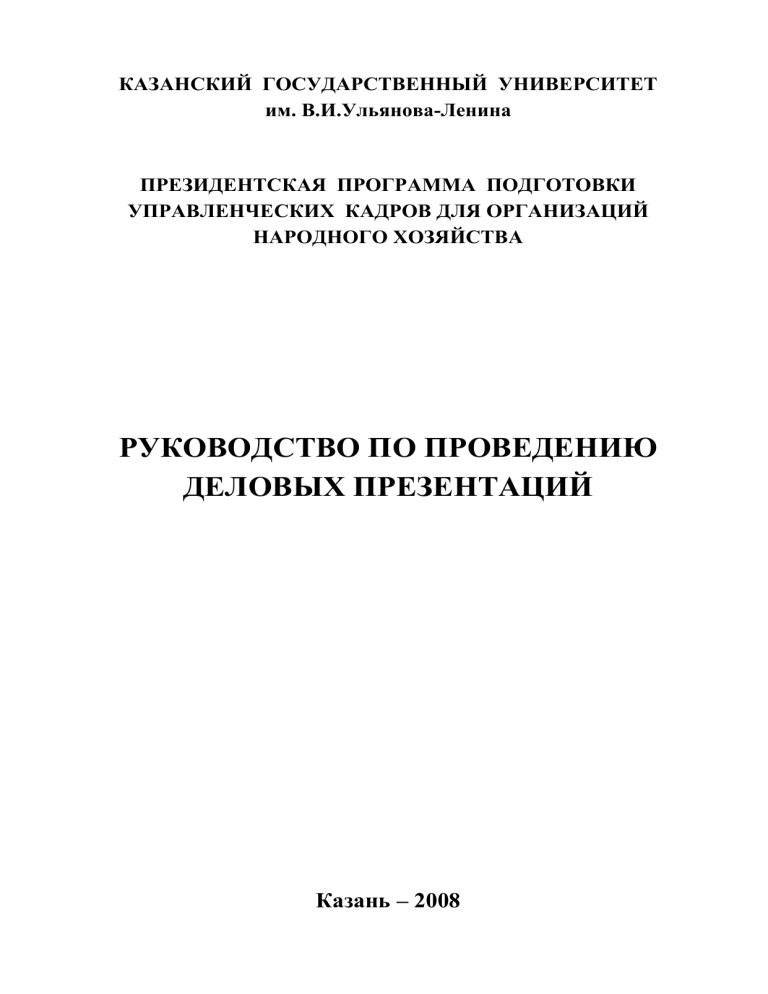 КАЗАНСКИЙ ГОСУДАРСТВЕННЫЙ УНИВЕРСИТЕТ
им. В.И.Ульянова-Ленина

ПРЕЗИДЕНТСКАЯ ПРОГРАММА ПОДГОТОВКИ УПРАВЛЕНЧЕСКИХ КАДРОВ ДЛЯ ОРГАНИЗАЦИЙ НАРОДНОГО ХОЗЯЙСТВА

РУКОВОДСТВО ПО ПРОВЕДЕНИЮ ДЕЛОВЫХ ПРЕЗЕНТАЦИЙ

Казань – 2008